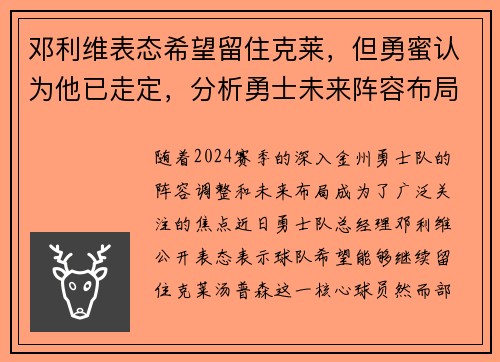 邓利维表态希望留住克莱，但勇蜜认为他已走定，分析勇士未来阵容布局

随着2024赛季的深入金州勇士队的阵容调整和未来布局成为了广泛关注的焦点近日勇士队总经理邓利维公开表态表示球队希望能够继续留住克莱汤普森这一核心球员然而部